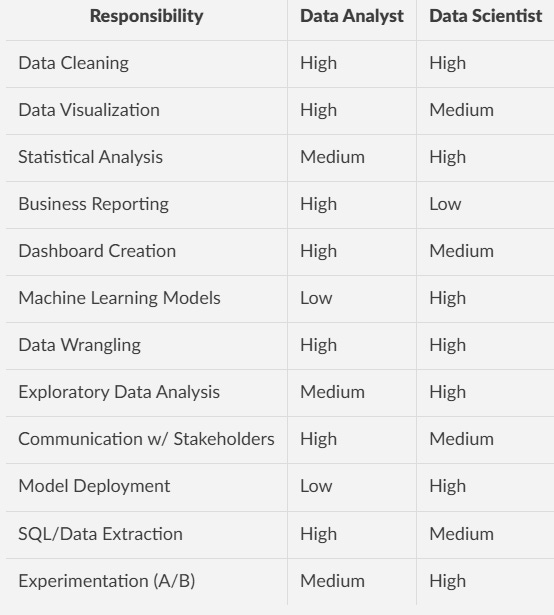 | Responsibility | Data Analyst | Data Scientist |
|---|---|---|
| Data Cleaning | High | High |
| Data Visualization | High | Medium |
| Statistical Analysis | Medium | High |
| Business Reporting | High | Low |
| Dashboard Creation | High | Medium |
| Machine Learning Models | Low | High |
| Data Wrangling | High | High |
| Exploratory Data Analysis | Medium | High |
| Communication w/ Stakeholders | High | Medium |
| Model Deployment | Low | High |
| SQL/Data Extraction | High | Medium |
| Experimentation (A/B) | Medium | High |